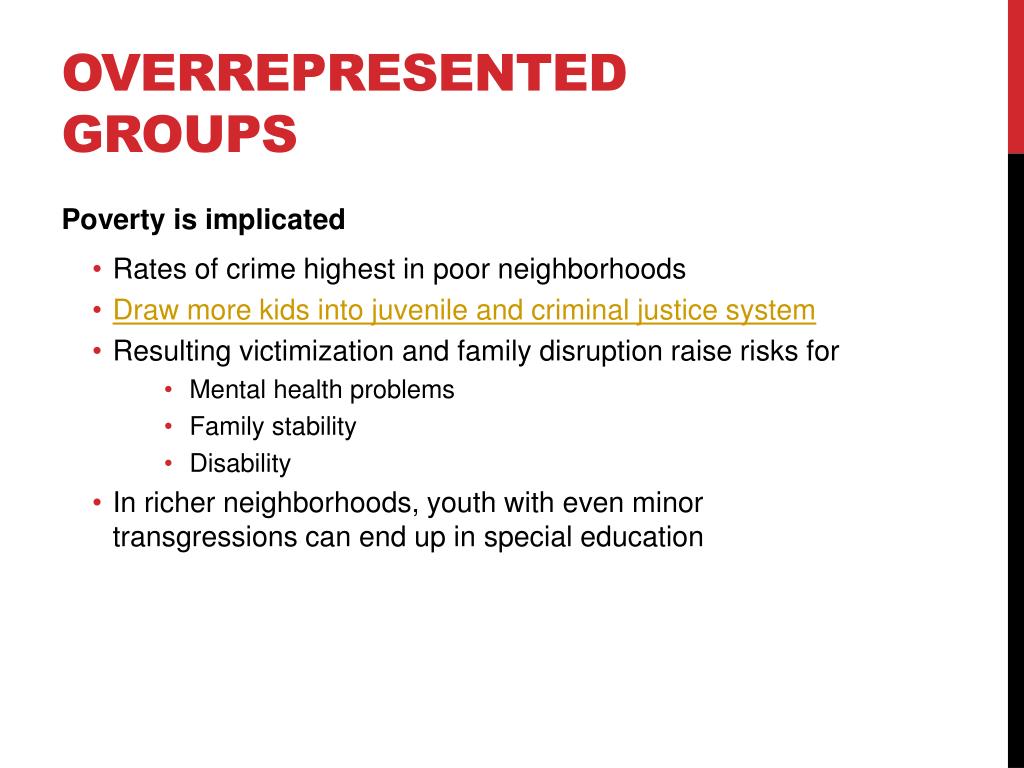 OVERREPRESENTED GROUPS

Poverty is implicated

• Rates of crime highest in poor neighborhoods
• Draw more kids into juvenile and criminal justice system
• Resulting victimization and family disruption raise risks for
  • Mental health problems
  • Family stability
  • Disability
• In richer neighborhoods, youth with even minor transgressions can end up in special education